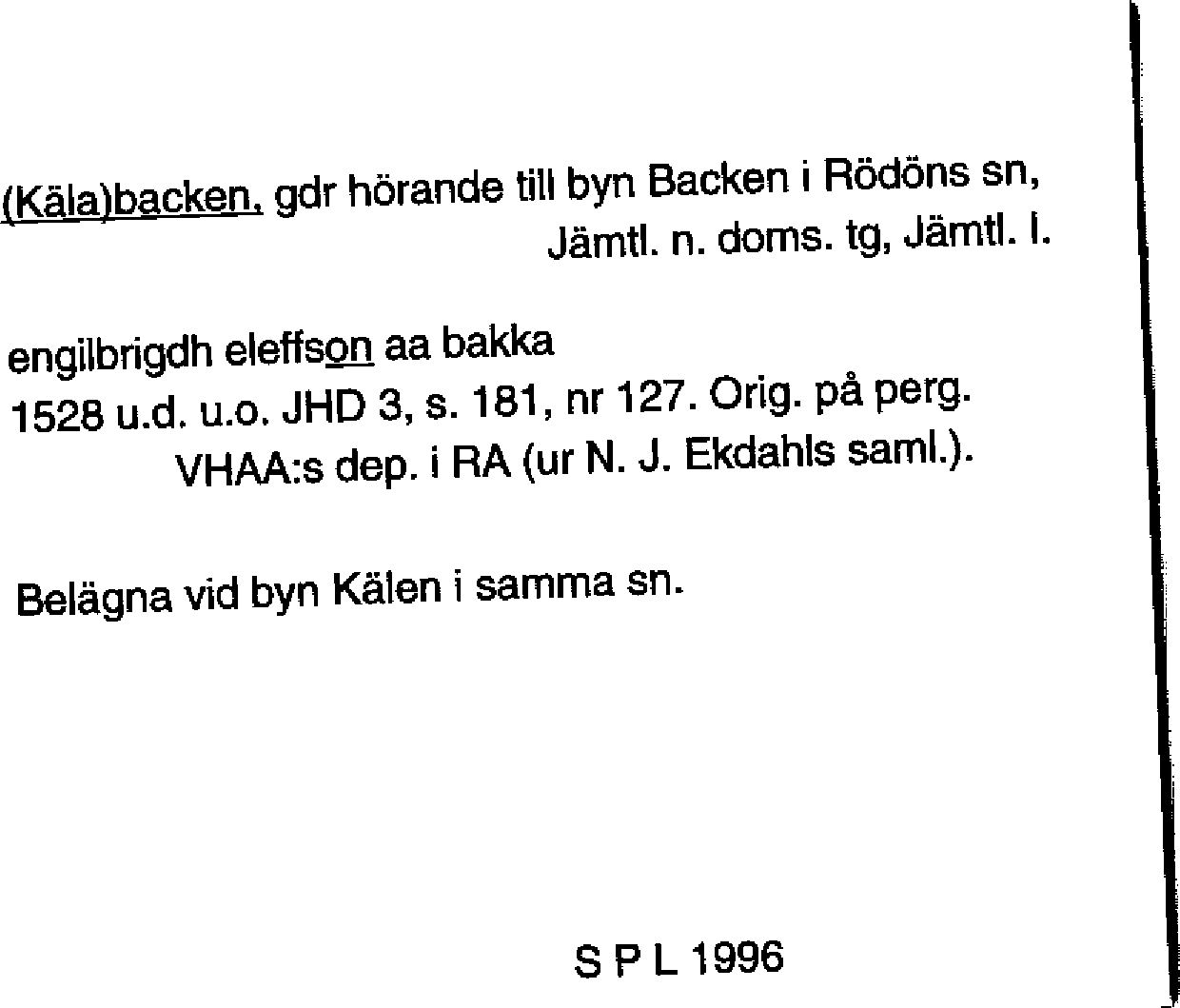 (Käla)backen, gdr hörande till byn Backen i Rödöns sn, Jämtl. n. doms. tg, Jämtl. l.

engilbrigdh eleffson aa bakka
1528 u.d. u.o. JHD 3, s. 181, nr 127. Orig. på perg. VHAA:s dep. i RA (ur N. J. Ekdahls saml.).

Belägna vid byn Kälen i samma sn.

S P L 1996